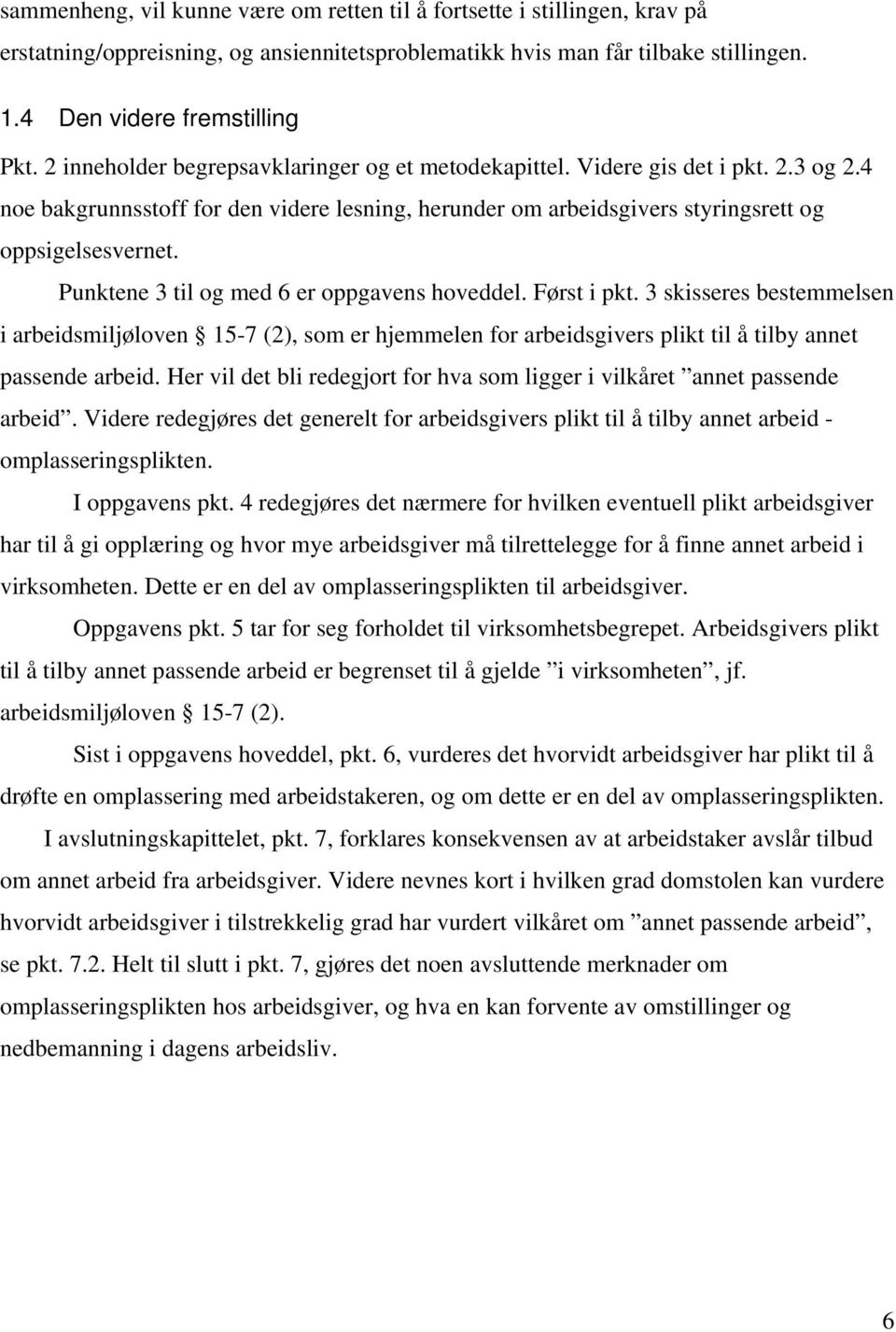 sammenheng, vil kunne være om retten til å fortsette i stillingen, krav på erstatning/oppreisning, og ansiennitetsproblematikk hvis man får tilbake stillingen.

1.4 Den videre fremstilling

Pkt. 2 inneholder begrepsavklaringer og et metodekapittel. Videre gis det i pkt. 2.3 og 2.4 noe bakgrunnsstoff for den videre lesning, herunder om arbeidsgivers styringsrett og oppsigelsesvernet.

Punktene 3 til og med 6 er oppgavens hoveddel. Først i pkt. 3 skisseres bestemmelsen i arbeidsmiljøloven § 15-7 (2), som er hjemmelen for arbeidsgivers plikt til å tilby annet passende arbeid. Her vil det bli redegjort for hva som ligger i vilkåret ”annet passende arbeid”. Videre redegjøres det generelt for arbeidsgivers plikt til å tilby annet arbeid - omplasseringsplikten.

I oppgavens pkt. 4 redegjøres det nærmere for hvilken eventuell plikt arbeidsgiver har til å gi opplæring og hvor mye arbeidsgiver må tilrettelegge for å finne annet arbeid i virksomheten. Dette er en del av omplasseringsplikten til arbeidsgiver.

Oppgavens pkt. 5 tar for seg forholdet til virksomhetsbegrepet. Arbeidsgivers plikt til å tilby annet passende arbeid er begrenset til å gjelde ”i virksomheten”, jf. arbeidsmiljøloven § 15-7 (2).

Sist i oppgavens hoveddel, pkt. 6, vurderes det hvorvidt arbeidsgiver har plikt til å drøfte en omplassering med arbeidstakeren, og om dette er en del av omplasseringsplikten.

I avslutningskapittelet, pkt. 7, forklares konsekvensen av at arbeidstaker avslår tilbud om annet arbeid fra arbeidsgiver. Videre nevnes kort i hvilken grad domstolen kan vurdere hvorvidt arbeidsgiver i tilstrekkelig grad har vurdert vilkåret om ”annet passende arbeid”, se pkt. 7.2. Helt til slutt i pkt. 7, gjøres det noen avsluttende merknader om omplasseringsplikten hos arbeidsgiver, og hva en kan forvente av omstillinger og nedbemanning i dagens arbeidsliv.

6